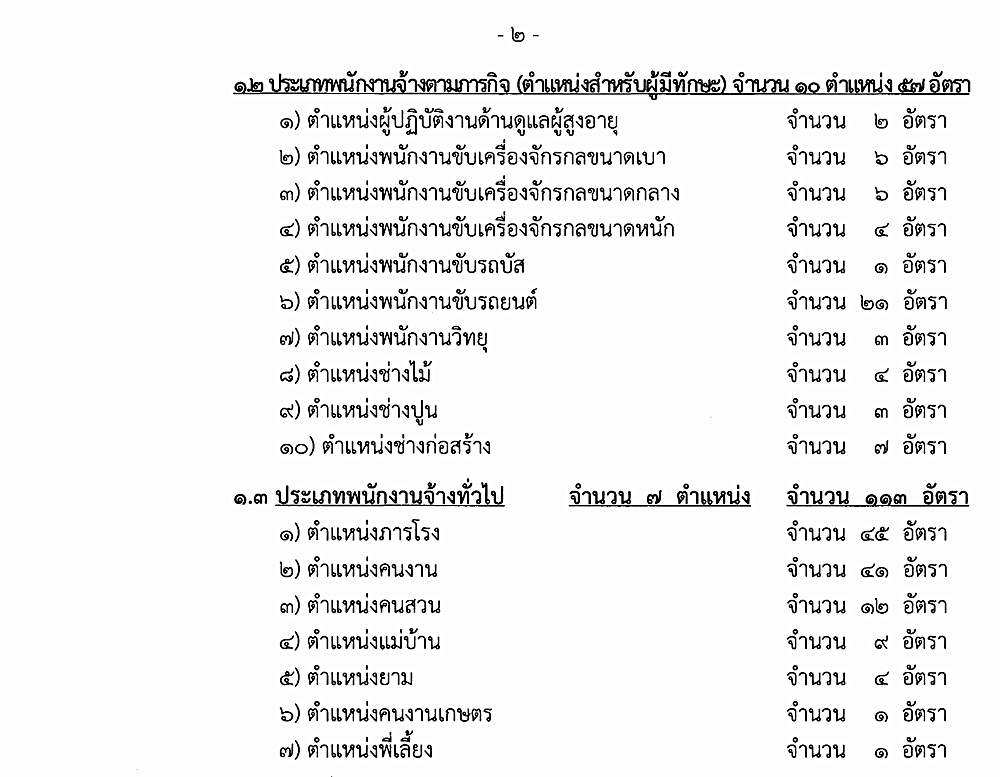 - ๒ -

๑.๒ ประเภทพนักงานจ้างตามภารกิจ (ตำแหน่งสำหรับผู้มีทักษะ) จำนวน ๑๐ ตำแหน่ง ๕๗ อัตรา

๑) ตำแหน่งผู้ปฏิบัติงานด้านดูแลผู้สูงอายุ จำนวน ๒ อัตรา
๒) ตำแหน่งพนักงานขับเครื่องจักรกลขนาดเบา จำนวน ๖ อัตรา
๓) ตำแหน่งพนักงานขับเครื่องจักรกลขนาดกลาง จำนวน ๖ อัตรา
๔) ตำแหน่งพนักงานขับเครื่องจักรกลขนาดหนัก จำนวน ๔ อัตรา
๕) ตำแหน่งพนักงานขับรถบัส จำนวน ๑ อัตรา
๖) ตำแหน่งพนักงานขับรถยนต์ จำนวน ๒๑ อัตรา
๗) ตำแหน่งพนักงานวิทยุ จำนวน ๓ อัตรา
๘) ตำแหน่งช่างไม้ จำนวน ๔ อัตรา
๙) ตำแหน่งช่างปูน จำนวน ๓ อัตรา
๑๐) ตำแหน่งช่างก่อสร้าง จำนวน ๗ อัตรา

๑.๓ ประเภทพนักงานจ้างทั่วไป จำนวน ๗ ตำแหน่ง จำนวน ๑๑๓ อัตรา

๑) ตำแหน่งภารโรง จำนวน ๔๕ อัตรา
๒) ตำแหน่งคนงาน จำนวน ๔๑ อัตรา
๓) ตำแหน่งคนสวน จำนวน ๑๒ อัตรา
๔) ตำแหน่งแม่บ้าน จำนวน ๙ อัตรา
๕) ตำแหน่งยาม จำนวน ๔ อัตรา
๖) ตำแหน่งคนงานเกษตร จำนวน ๑ อัตรา
๗) ตำแหน่งพี่เลี้ยง จำนวน ๑ อัตรา